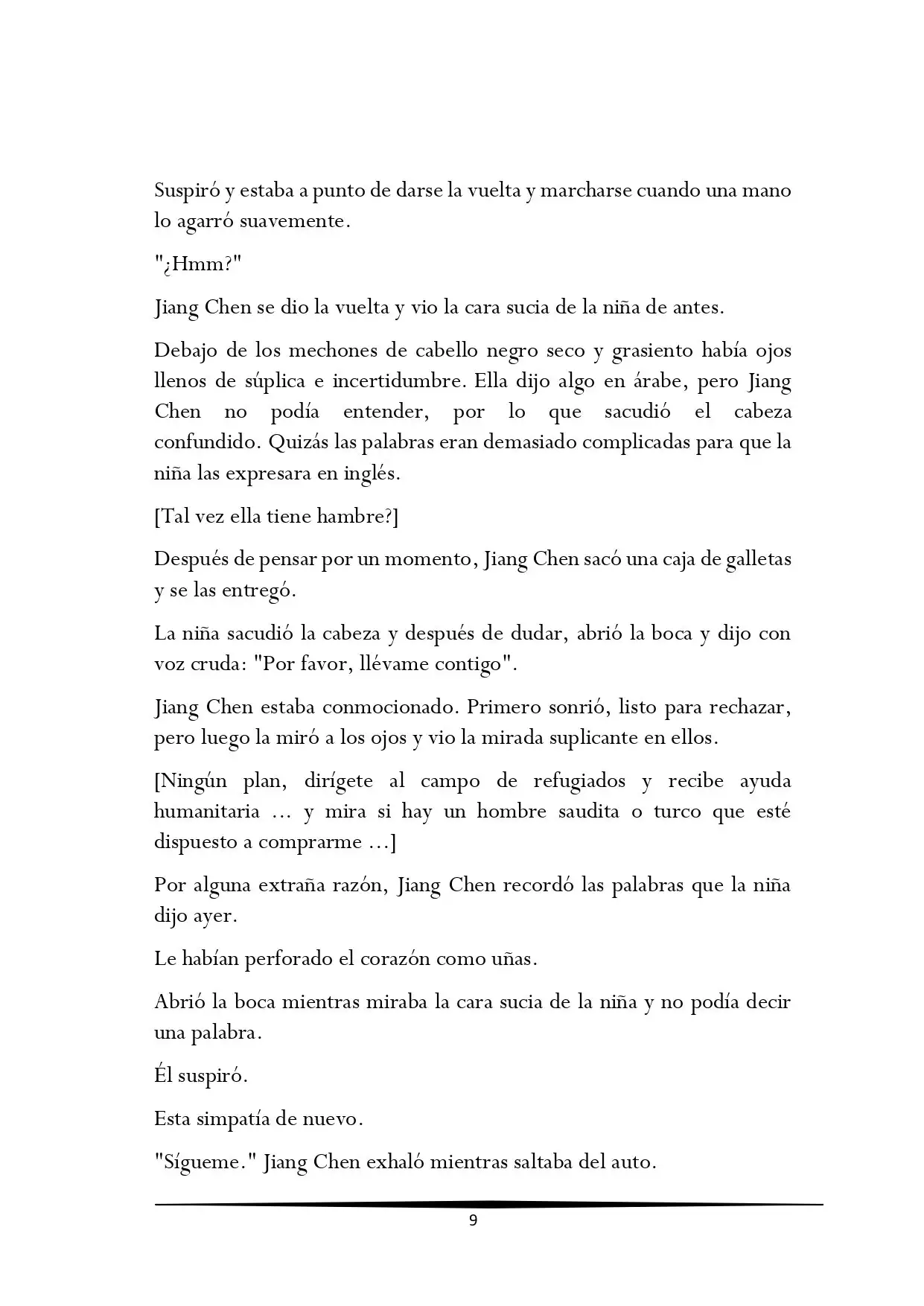 Suspiró y estaba a punto de darse la vuelta y marcharse cuando una mano lo agarró suavemente.

"¿Hmm?"

Jiang Chen se dio la vuelta y vio la cara sucia de la niña de antes.

Debajo de los mechones de cabello negro seco y grasiento había ojos llenos de súplica e incertidumbre. Ella dijo algo en árabe, pero Jiang Chen no podía entender, por lo que sacudió el cabeza confundido. Quizás las palabras eran demasiado complicadas para que la niña las expresara en inglés.

[Tal vez ella tiene hambre?]

Después de pensar por un momento, Jiang Chen sacó una caja de galletas y se las entregó.

La niña sacudió la cabeza y después de dudar, abrió la boca y dijo con voz cruda: "Por favor, llévame contigo".

Jiang Chen estaba conmocionado. Primero sonrió, listo para rechazar, pero luego la miró a los ojos y vio la mirada suplicante en ellos.

[Ningún plan, dirígete al campo de refugiados y recibe ayuda humanitaria ... y mira si hay un hombre saudita o turco que esté dispuesto a comprarme ...]

Por alguna extraña razón, Jiang Chen recordó las palabras que la niña dijo ayer.

Le habían perforado el corazón como uñas.

Abrió la boca mientras miraba la cara sucia de la niña y no podía decir una palabra.

Él suspiró.

Esta simpatía de nuevo.

"Sígueme." Jiang Chen exhaló mientras saltaba del auto.

9